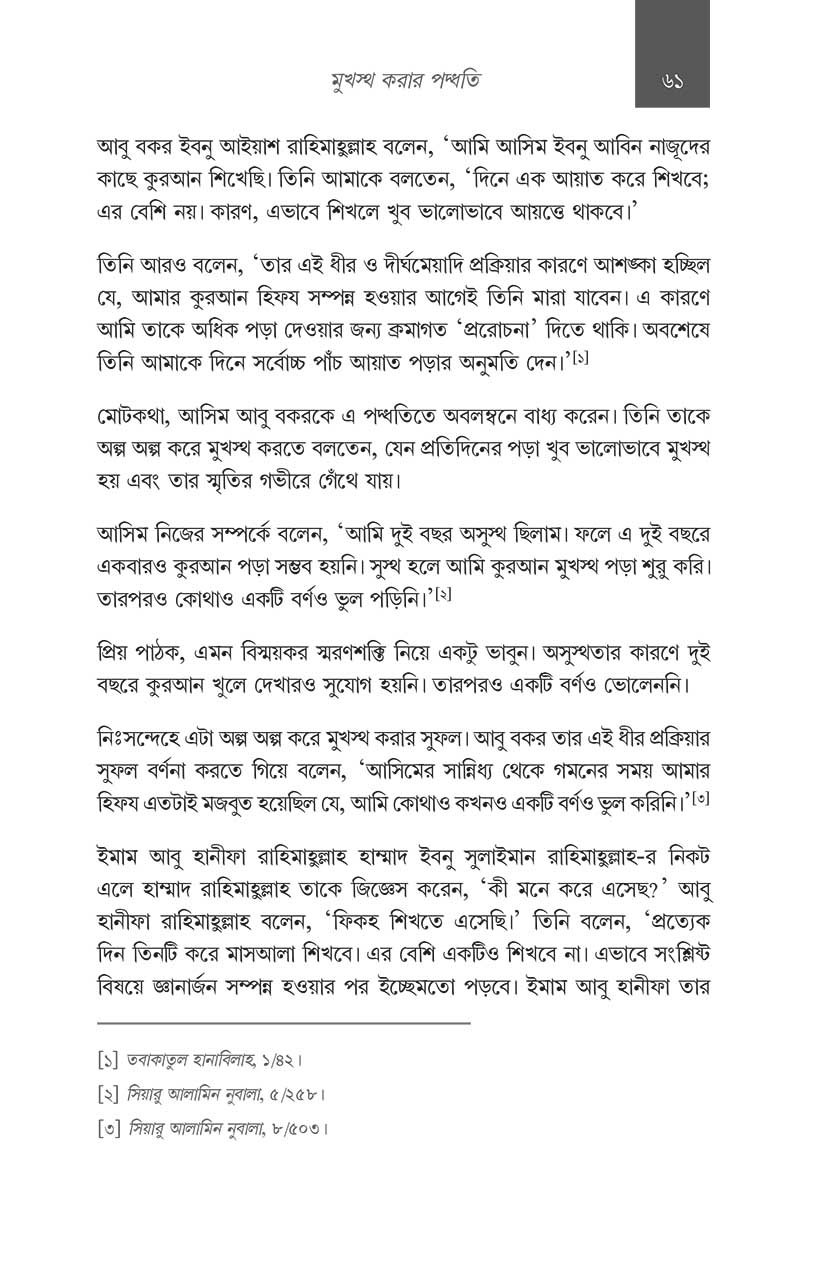 মুখস্থ করার পদ্ধতি ৬১

আবু বকর ইবনু আইয়াশ রাহিমাহুল্লাহ বলেন, 'আমি আসিম ইবনু আবিন নাজূদের কাছে কুরআন শিখেছি। তিনি আমাকে বলতেন, 'দিনে এক আয়াত করে শিখবে; এর বেশি নয়। কারণ, এভাবে শিখলে খুব ভালোভাবে আয়ত্তে থাকবে।'

তিনি আরও বলেন, 'তার এই ধীর ও দীর্ঘমেয়াদি প্রক্রিয়ার কারণে আশঙ্কা হচ্ছিল যে, আমার কুরআন হিফয সম্পন্ন হওয়ার আগেই তিনি মারা যাবেন। এ কারণে আমি তাকে অধিক পড়া দেওয়ার জন্য ক্রমাগত 'প্ররোচনা' দিতে থাকি। অবশেষে তিনি আমাকে দিনে সর্বোচ্চ পাঁচ আয়াত পড়ার অনুমতি দেন।'$^{[১]}$

মোটকথা, আসিম আবু বকরকে এ পদ্ধতিতে অবলম্বনে বাধ্য করেন। তিনি তাকে অল্প অল্প করে মুখস্থ করতে বলতেন, যেন প্রতিদিনের পড়া খুব ভালোভাবে মুখস্থ হয় এবং তার স্মৃতির গভীরে গেঁথে যায়।

আসিম নিজের সম্পর্কে বলেন, 'আমি দুই বছর অসুস্থ ছিলাম। ফলে এ দুই বছরে একবারও কুরআন পড়া সম্ভব হয়নি। সুস্থ হলে আমি কুরআন মুখস্থ পড়া শুরু করি। তারপরও কোথাও একটি বর্ণও ভুল পড়িনি।'$^{[২]}$

প্রিয় পাঠক, এমন বিস্ময়কর স্মরণশক্তি নিয়ে একটু ভাবুন। অসুস্থতার কারণে দুই বছরে কুরআন খুলে দেখারও সুযোগ হয়নি। তারপরও একটি বর্ণও ভোলেননি।

নিঃসন্দেহে এটা অল্প অল্প করে মুখস্থ করার সুফল। আবু বকর তার এই ধীর প্রক্রিয়ার সুফল বর্ণনা করতে গিয়ে বলেন, 'আসিমের সান্নিধ্য থেকে গমনের সময় আমার হিফয এতটাই মজবুত হয়েছিল যে, আমি কোথাও কখনও একটি বর্ণও ভুল করিনি।'$^{[৩]}$

ইমাম আবু হানীফা রাহিমাহুল্লাহ হাম্মাদ ইবনু সুলাইমান রাহিমাহুল্লাহ-র নিকট এলে হাম্মাদ রাহিমাহুল্লাহ তাকে জিজ্ঞেস করেন, 'কী মনে করে এসেছ?' আবু হানীফা রাহিমাহুল্লাহ বলেন, 'ফিকহ শিখতে এসেছি।' তিনি বলেন, 'প্রত্যেক দিন তিনটি করে মাসআলা শিখবে। এর বেশি একটিও শিখবে না। এভাবে সংশ্লিষ্ট বিষয়ে জ্ঞানার্জন সম্পন্ন হওয়ার পর ইচ্ছেমতো পড়বে। ইমাম আবু হানীফা তার

[১] তবাকাতুল হানাবিলাহ, ১/৪২।

[২] সিয়ারু আলামিন নুবালা, ৫/২৫৮।

[৩] সিয়ারু আলামিন নুবালা, ৮/৫০৩।